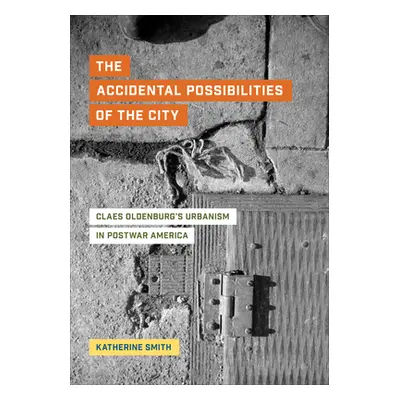 THE
ACCIDENTAL POSSIBILITIES
OF THE CITY

CLAES OLDENBURG'S URBANISM
IN POSTWAR AMERICA

KATHERINE SMITH